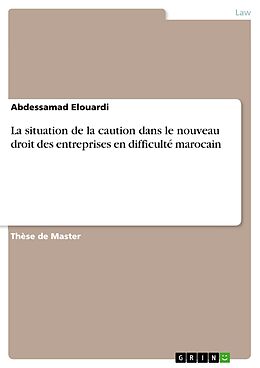 Law

Abdessamad Elouardi

La situation de la caution dans le nouveau droit des entreprises en difficulté marocain

Thèse de Master

GRIN